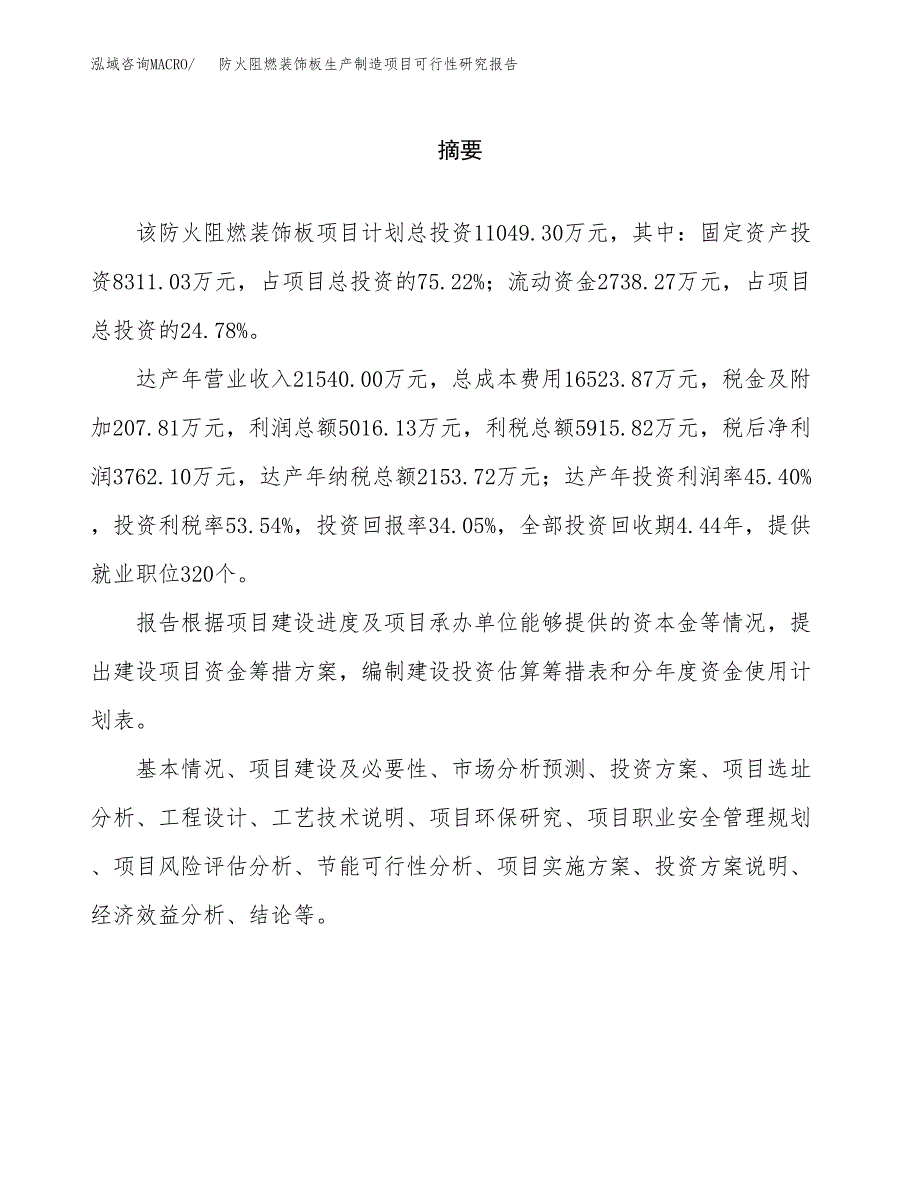 泓域咨询MACRO/　防火阻燃装饰板生产制造项目可行性研究报告

摘要

该防火阻燃装饰板项目计划总投资11049.30万元，其中：固定资产投资8311.03万元，占项目总投资的75.22%；流动资金2738.27万元，占项目总投资的24.78%。

达产年营业收入21540.00万元，总成本费用16523.87万元，税金及附加207.81万元，利润总额5016.13万元，利税总额5915.82万元，税后净利润3762.10万元，达产年纳税总额2153.72万元；达产年投资利润率45.40%，投资利税率53.54%，投资回报率34.05%，全部投资回收期4.44年，提供就业职位320个。

报告根据项目建设进度及项目承办单位能够提供的资本金等情况，提出建设项目资金筹措方案，编制建设投资估算筹措表和分年度资金使用计划表。

基本情况、项目建设及必要性、市场分析预测、投资方案、项目选址分析、工程设计、工艺技术说明、项目环保研究、项目职业安全管理规划、项目风险评估分析、节能可行性分析、项目实施方案、投资方案说明、经济效益分析、结论等。